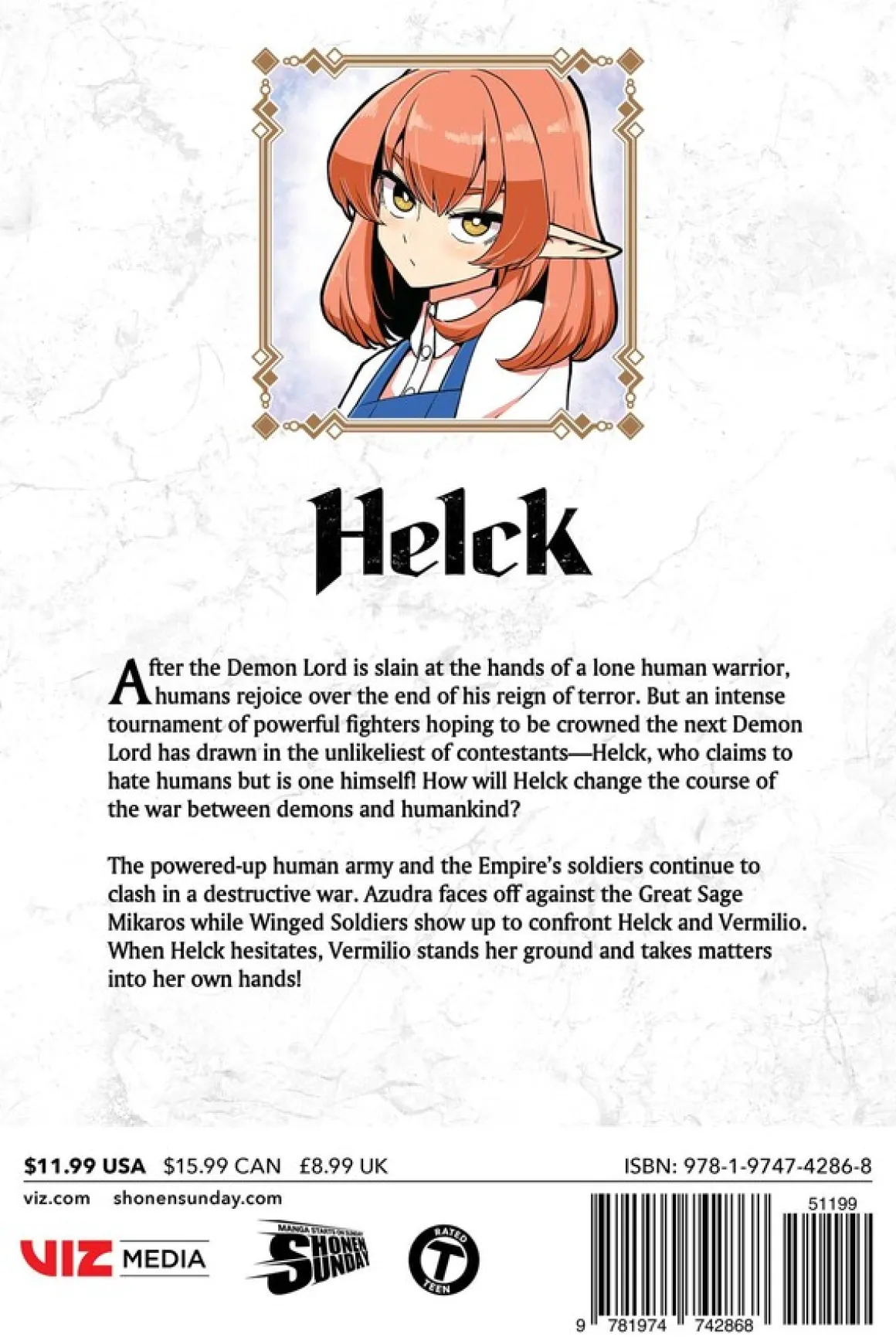 Helck

After the Demon Lord is slain at the hands of a lone human warrior, humans rejoice over the end of his reign of terror. But an intense tournament of powerful fighters hoping to be crowned the next Demon Lord has drawn in the unlikeliest of contestants—Helck, who claims to hate humans but is one himself! How will Helck change the course of the war between demons and humankind?

The powered-up human army and the Empire's soldiers continue to clash in a destructive war. Azudra faces off against the Great Sage Mikaros while Winged Soldiers show up to confront Helck and Vermilio. When Helck hesitates, Vermilio stands her ground and takes matters into her own hands!

$11.99 USA $15.99 CAN £8.99 UK

ISBN: 978-1-9747-4286-8

viz.com shonensunday.com

VIZ MEDIA

MANGA STARTS ON SUNDAY SHONEN SUNDAY

RATED T TEEN

51199

9 781974 742868